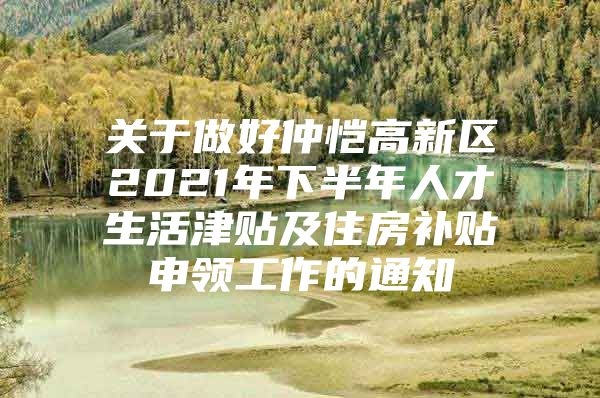 关于做好仲恺高新区2021年下半年人才生活津贴及住房补贴申领工作的通知